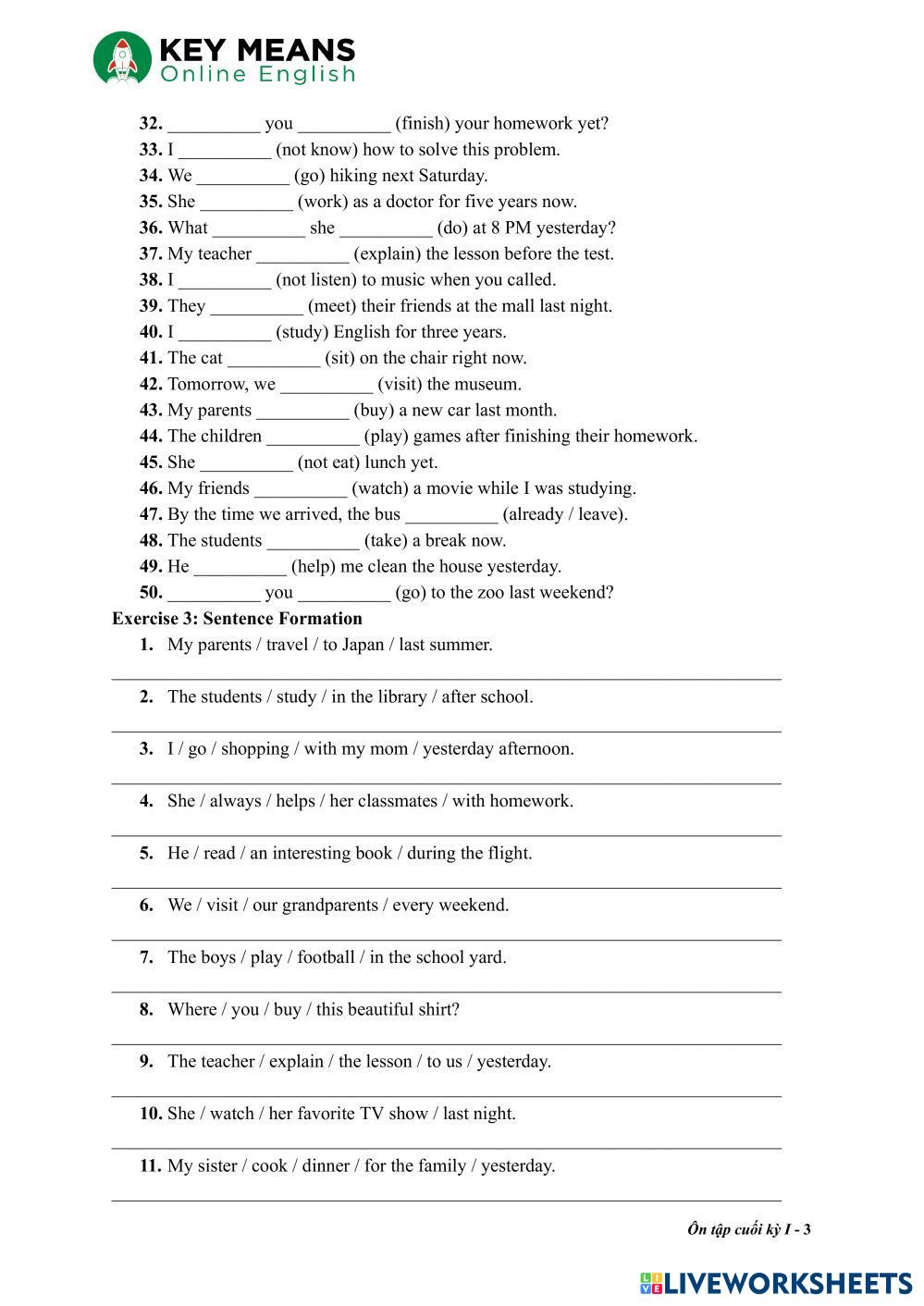 KEY MEANS
Online English

32. __________ you __________ (finish) your homework yet?
33. I __________ (not know) how to solve this problem.
34. We __________ (go) hiking next Saturday.
35. She __________ (work) as a doctor for five years now.
36. What __________ she __________ (do) at 8 PM yesterday?
37. My teacher __________ (explain) the lesson before the test.
38. I __________ (not listen) to music when you called.
39. They __________ (meet) their friends at the mall last night.
40. I __________ (study) English for three years.
41. The cat __________ (sit) on the chair right now.
42. Tomorrow, we __________ (visit) the museum.
43. My parents __________ (buy) a new car last month.
44. The children __________ (play) games after finishing their homework.
45. She __________ (not eat) lunch yet.
46. My friends __________ (watch) a movie while I was studying.
47. By the time we arrived, the bus __________ (already / leave).
48. The students __________ (take) a break now.
49. He __________ (help) me clean the house yesterday.
50. __________ you __________ (go) to the zoo last weekend?

Exercise 3: Sentence Formation

1. My parents / travel / to Japan / last summer.
2. The students / study / in the library / after school.
3. I / go / shopping / with my mom / yesterday afternoon.
4. She / always / helps / her classmates / with homework.
5. He / read / an interesting book / during the flight.
6. We / visit / our grandparents / every weekend.
7. The boys / play / football / in the school yard.
8. Where / you / buy / this beautiful shirt?
9. The teacher / explain / the lesson / to us / yesterday.
10. She / watch / her favorite TV show / last night.
11. My sister / cook / dinner / for the family / yesterday.

Ôn tập cuối kỳ I - 3

LIVEWORKSHEETS